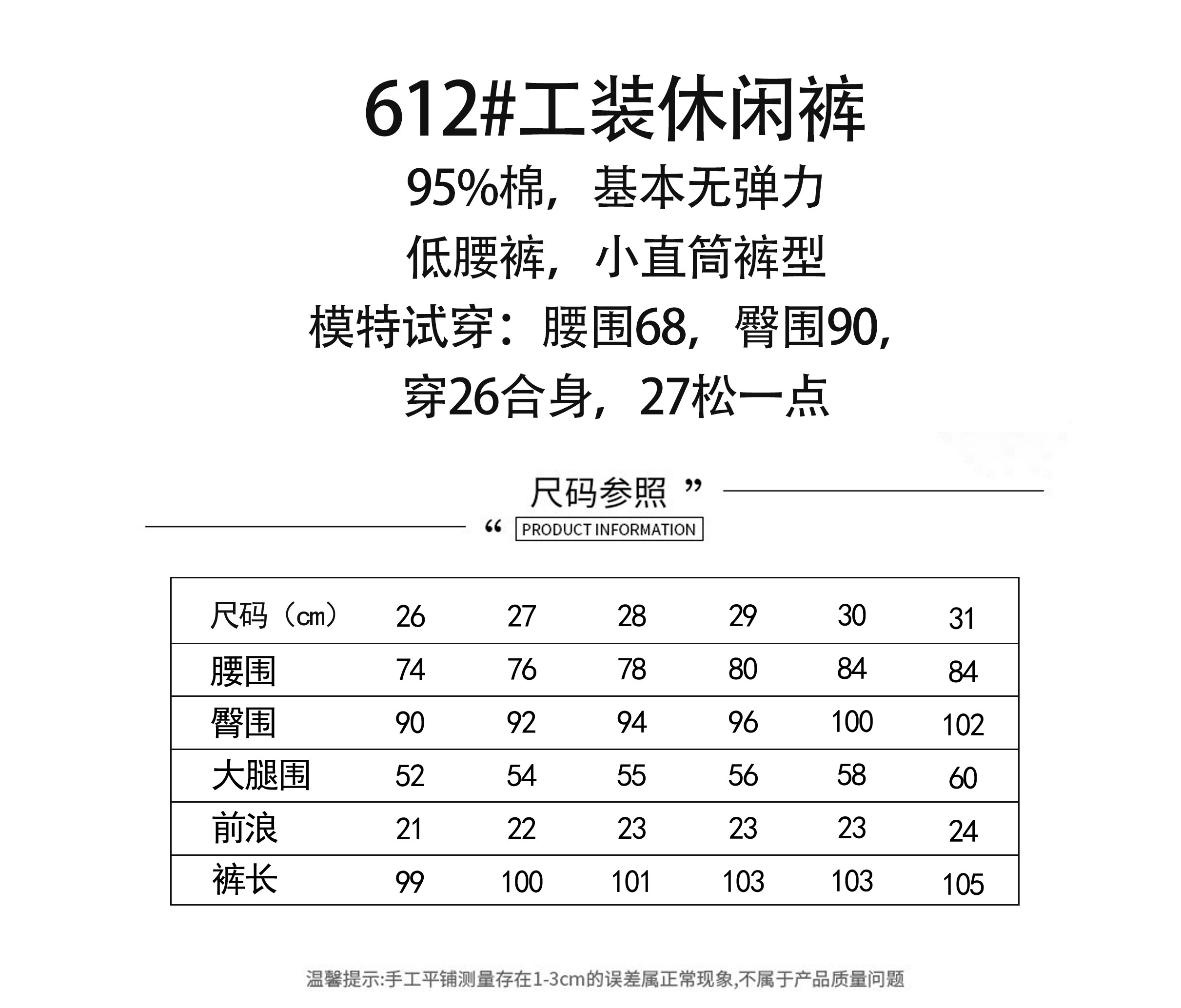 612#工装休闲裤

95%棉，基本无弹力

低腰裤，小直筒裤型

模特试穿：腰围68，臀围90，

穿26合身，27松一点

尺码参照 ”

“ PRODUCT INFORMATION

| 尺码（cm） | 26 | 27 | 28 | 29 | 30 | 31 |
|---|---|---|---|---|---|---|
| 腰围 | 74 | 76 | 78 | 80 | 84 | 84 |
| 臀围 | 90 | 92 | 94 | 96 | 100 | 102 |
| 大腿围 | 52 | 54 | 55 | 56 | 58 | 60 |
| 前浪 | 21 | 22 | 23 | 23 | 23 | 24 |
| 裤长 | 99 | 100 | 101 | 103 | 103 | 105 |

温馨提示:手工平铺测量存在1-3cm的误差属正常现象,不属于产品质量问题